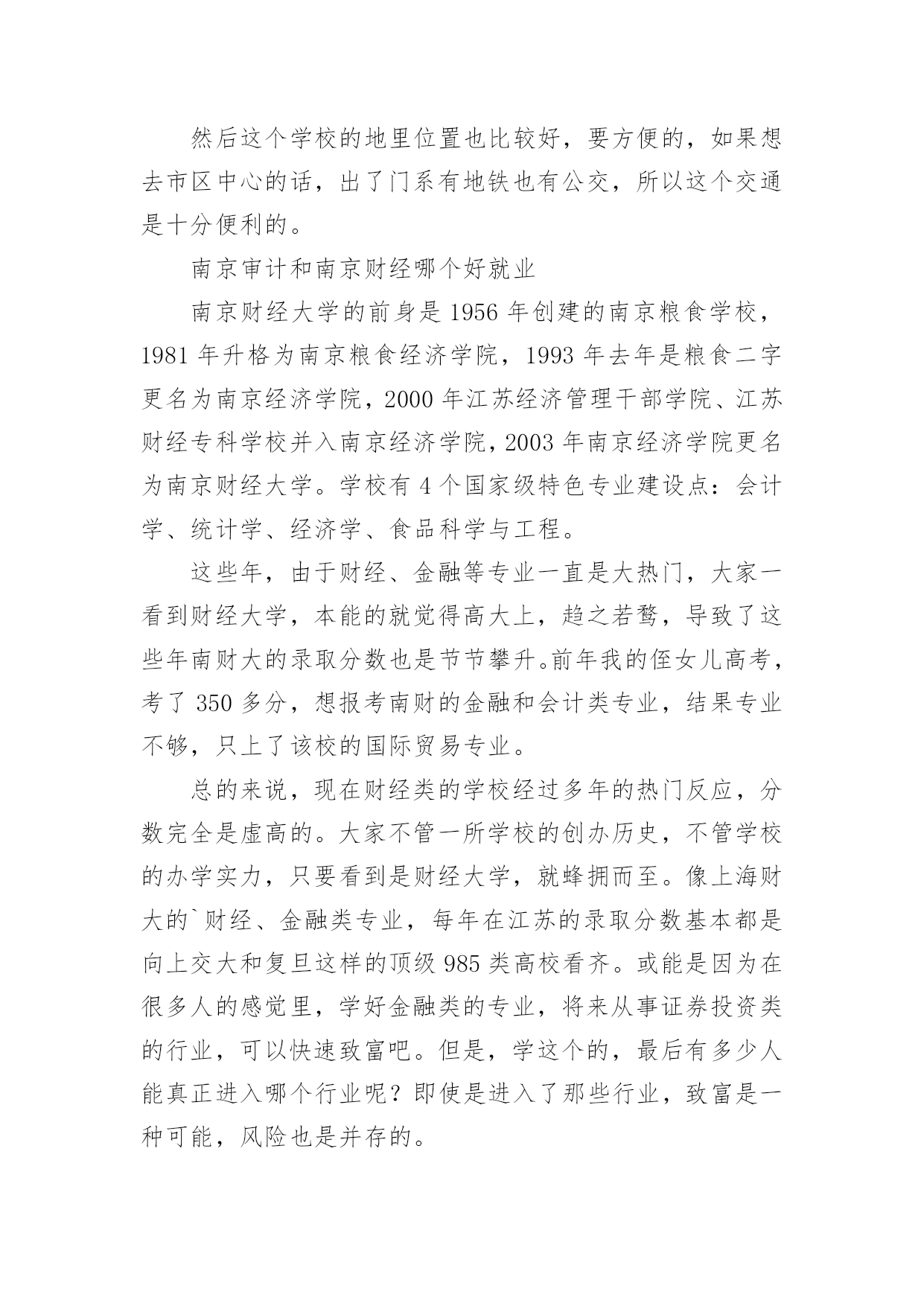 然后这个学校的地里位置也比较好，要方便的，如果想去市区中心的话，出了门系有地铁也有公交，所以这个交通是十分便利的。

南京审计和南京财经哪个好就业

南京财经大学的前身是1956年创建的南京粮食学校，1981年升格为南京粮食经济学院，1993年去年是粮食二字更名为南京经济学院，2000年江苏经济管理干部学院、江苏财经专科学校并入南京经济学院，2003年南京经济学院更名为南京财经大学。学校有4个国家级特色专业建设点：会计学、统计学、经济学、食品科学与工程。

这些年，由于财经、金融等专业一直是大热门，大家一看到财经大学，本能的就觉得高大上，趋之若鹜，导致了这些年南财大的录取分数也是节节攀升。前年我的侄女儿高考，考了350多分，想报考南财的金融和会计类专业，结果专业不够，只上了该校的国际贸易专业。

总的来说，现在财经类的学校经过多年的热门反应，分数完全是虚高的。大家不管一所学校的创办历史，不管学校的办学实力，只要看到是财经大学，就蜂拥而至。像上海财大的`财经、金融类专业，每年在江苏的录取分数基本都是向上交大和复旦这样的顶级985类高校看齐。或能是因为在很多人的感觉里，学好金融类的专业，将来从事证券投资类的行业，可以快速致富吧。但是，学这个的，最后有多少人能真正进入哪个行业呢？即使是进入了那些行业，致富是一种可能，风险也是并存的。